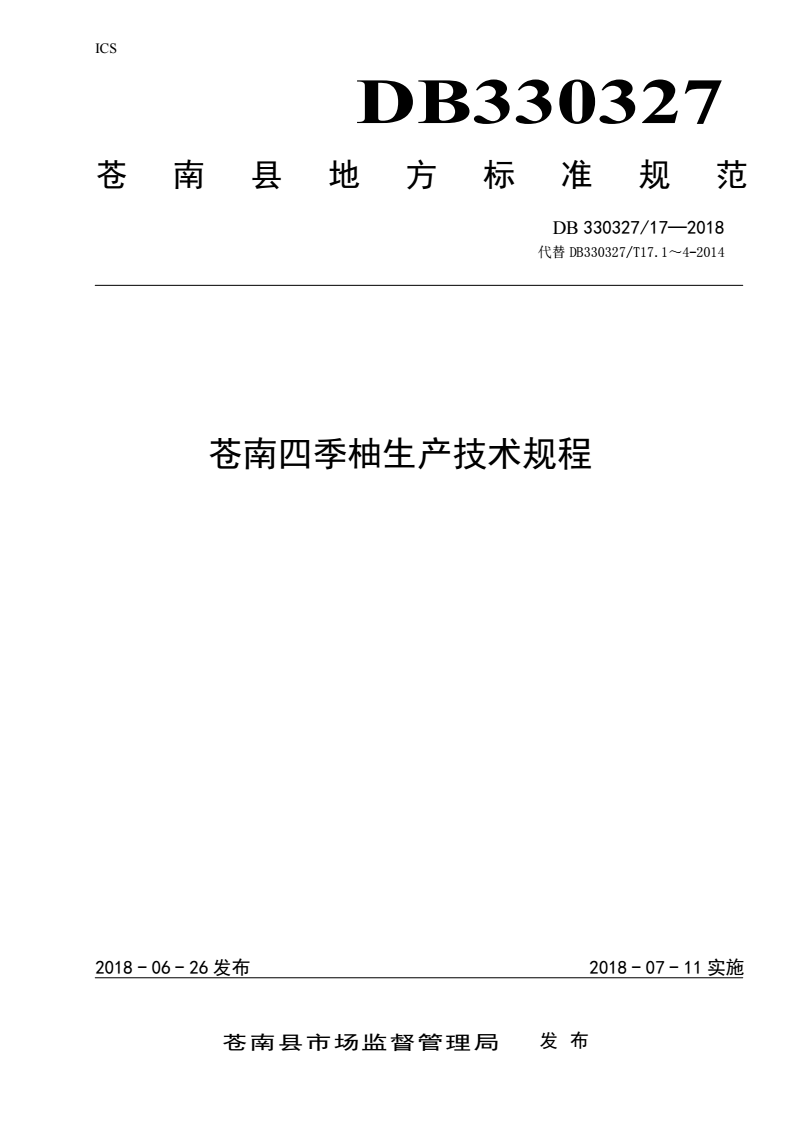 ICS

DB330327

苍 南 县 地 方 标 准 规 范

DB 330327/17—2018
代替 DB330327/T17.1～4-2014

苍南四季柚生产技术规程

2018－06－26 发布

2018－07－11 实施

苍南县市场监督管理局　发 布